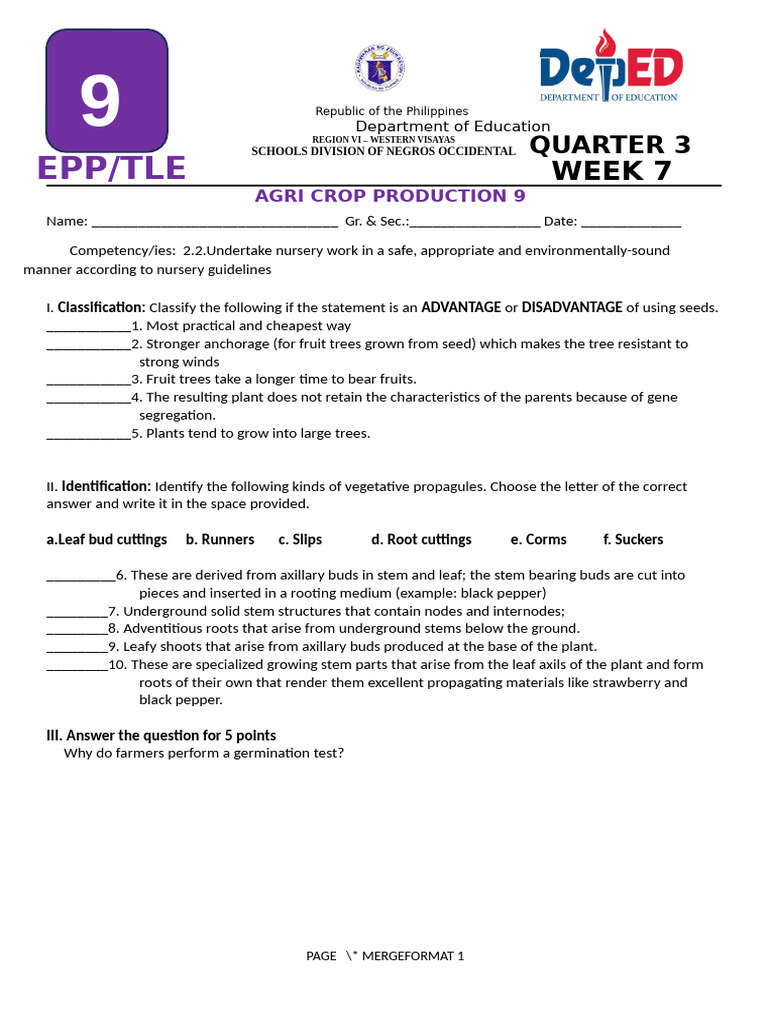 9

EPP/TLE

DepED
DEPARTMENT OF EDUCATION

Republic of the Philippines
Department of Education
REGION VI – WESTERN VISAYAS
SCHOOLS DIVISION OF NEGROS OCCIDENTAL

QUARTER 3
WEEK 7

AGRI CROP PRODUCTION 9

Name: ___________________________________ Gr. & Sec.:__________________ Date: ______________

Competency/ies: 2.2.Undertake nursery work in a safe, appropriate and environmentally-sound manner according to nursery guidelines

I. Classification: Classify the following if the statement is an ADVANTAGE or DISADVANTAGE of using seeds.
____________1. Most practical and cheapest way
____________2. Stronger anchorage (for fruit trees grown from seed) which makes the tree resistant to strong winds
____________3. Fruit trees take a longer time to bear fruits.
____________4. The resulting plant does not retain the characteristics of the parents because of gene segregation.
____________5. Plants tend to grow into large trees.

II. Identification: Identify the following kinds of vegetative propagules. Choose the letter of the correct answer and write it in the space provided.

a.Leaf bud cuttings b. Runners c. Slips d. Root cuttings e. Corms f. Suckers

__________6. These are derived from axillary buds in stem and leaf; the stem bearing buds are cut into pieces and inserted in a rooting medium (example: black pepper)
_________7. Underground solid stem structures that contain nodes and internodes;
_________8. Adventitious roots that arise from underground stems below the ground.
_________9. Leafy shoots that arise from axillary buds produced at the base of the plant.
_________10. These are specialized growing stem parts that arise from the leaf axils of the plant and form roots of their own that render them excellent propagating materials like strawberry and black pepper.

III. Answer the question for 5 points
Why do farmers perform a germination test?

PAGE \* MERGEFORMAT 1